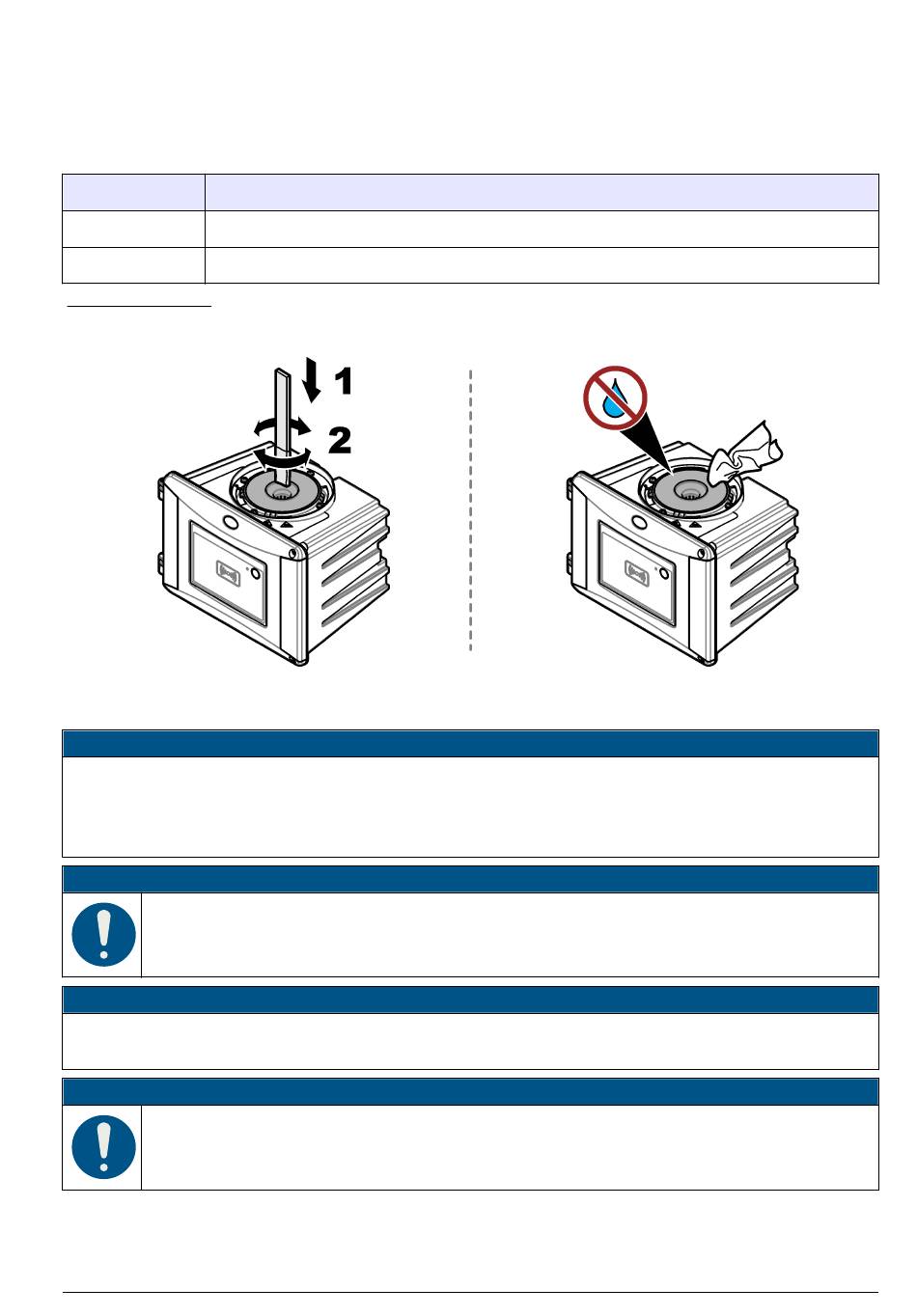 1

2